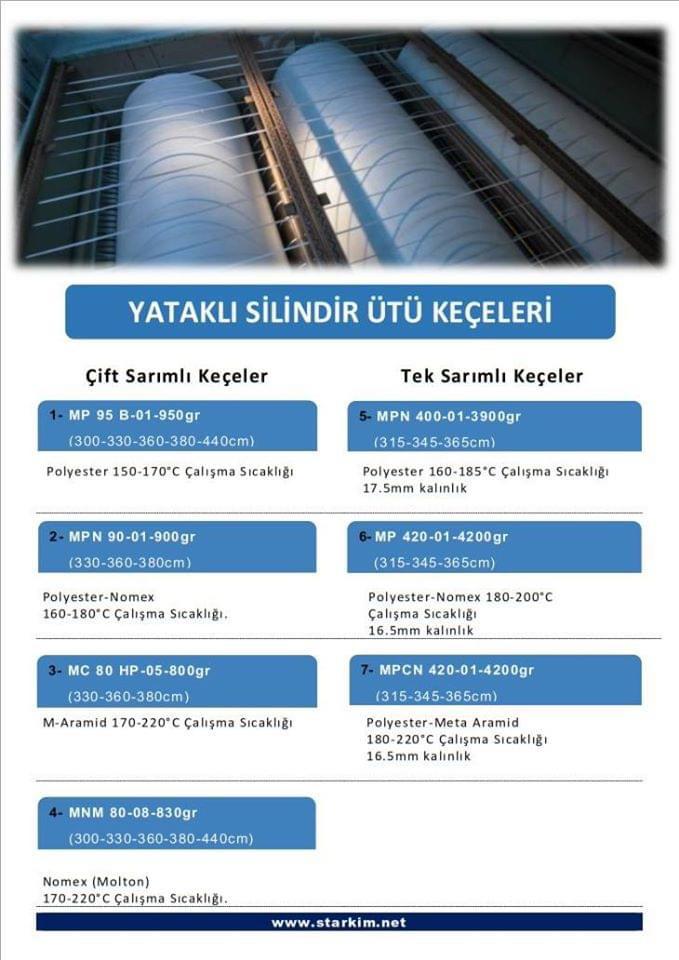 YATAKLI SİLİNDİR ÜTÜ KEÇELERİ

Çift Sarımlı Keçeler

1- MP 95 B-01-950gr
(300-330-360-380-440cm)

Polyester 150-170°C Çalışma Sıcaklığı

2- MPN 90-01-900gr
(330-360-380cm)

Polyester-Nomex
160-180°C Çalışma Sıcaklığı.

3- MC 80 HP-05-800gr
(330-360-380cm)

M-Aramid 170-220°C Çalışma Sıcaklığı

4- MNM 80-08-830gr
(300-330-360-380-440cm)

Nomex (Molton)
170-220°C Çalışma Sıcaklığı.

Tek Sarımlı Keçeler

5- MPN 400-01-3900gr
(315-345-365cm)

Polyester 160-185°C Çalışma Sıcaklığı
17.5mm kalınlık

6- MP 420-01-4200gr
(315-345-365cm)

Polyester-Nomex 180-200°C
Çalışma Sıcaklığı
16.5mm kalınlık

7- MPCN 420-01-4200gr
(315-345-365cm)

Polyester-Meta Aramid
180-220°C Çalışma Sıcaklığı
16.5mm kalınlık

www.starkim.net